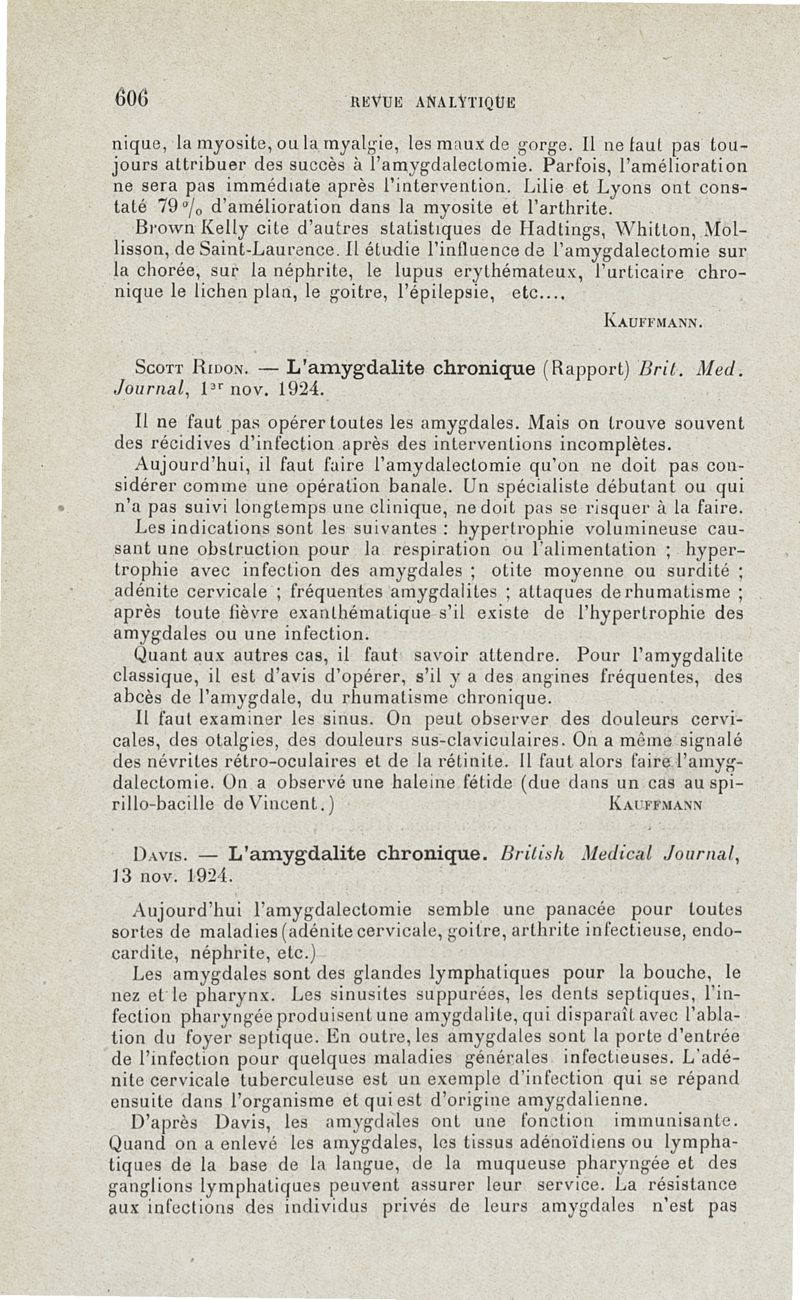 606 REVUE ANALYTIQUE

nique, la myosite, ou la myalgie, les maux de gorge. Il ne faut pas toujours attribuer des succès à l'amygdalectomie. Parfois, l'amélioration ne sera pas immédiate après l'intervention. Lilie et Lyons ont constaté 79 % d'amélioration dans la myosite et l'arthrite.

Brown Kelly cite d'autres statistiques de Hadtings, Whitton, Mollisson, de Saint-Laurence. Il étudie l'influence de l'amygdalectomie sur la chorée, sur la néphrite, le lupus erythémateux, l'urticaire chronique le lichen plan, le goitre, l'épilepsie, etc....

KAUFFMANN.

SCOTT RIDON. — L'amygdalite chronique (Rapport) Brit. Med. Journal, 1er nov. 1924.

Il ne faut pas opérer toutes les amygdales. Mais on trouve souvent des récidives d'infection après des interventions incomplètes.

Aujourd'hui, il faut faire l'amydalectomie qu'on ne doit pas considérer comme une opération banale. Un spécialiste débutant ou qui n'a pas suivi longtemps une clinique, ne doit pas se risquer à la faire.

Les indications sont les suivantes : hypertrophie volumineuse causant une obstruction pour la respiration ou l'alimentation ; hypertrophie avec infection des amygdales ; otite moyenne ou surdité ; adénite cervicale ; fréquentes amygdalites ; attaques de rhumatisme ; après toute fièvre exanthématique s'il existe de l'hypertrophie des amygdales ou une infection.

Quant aux autres cas, il faut savoir attendre. Pour l'amygdalite classique, il est d'avis d'opérer, s'il y a des angines fréquentes, des abcès de l'amygdale, du rhumatisme chronique.

Il faut examiner les sinus. On peut observer des douleurs cervicales, des otalgies, des douleurs sus-claviculaires. On a même signalé des névrites rétro-oculaires et de la rétinite. Il faut alors faire l'amygdalectomie. On a observé une haleine fétide (due dans un cas au spirillo-bacille de Vincent.) KAUFFMANN

DAVIS. — L'amygdalite chronique. British Medical Journal, 13 nov. 1924.

Aujourd'hui l'amygdalectomie semble une panacée pour toutes sortes de maladies (adénite cervicale, goitre, arthrite infectieuse, endocardite, néphrite, etc.)

Les amygdales sont des glandes lymphatiques pour la bouche, le nez et le pharynx. Les sinusites suppurées, les dents septiques, l'infection pharyngée produisent une amygdalite, qui disparaît avec l'ablation du foyer septique. En outre, les amygdales sont la porte d'entrée de l'infection pour quelques maladies générales infectieuses. L'adénite cervicale tuberculeuse est un exemple d'infection qui se répand ensuite dans l'organisme et qui est d'origine amygdalienne.

D'après Davis, les amygdales ont une fonction immunisante. Quand on a enlevé les amygdales, les tissus adénoïdiens ou lymphatiques de la base de la langue, de la muqueuse pharyngée et des ganglions lymphatiques peuvent assurer leur service. La résistance aux infections des individus privés de leurs amygdales n'est pas